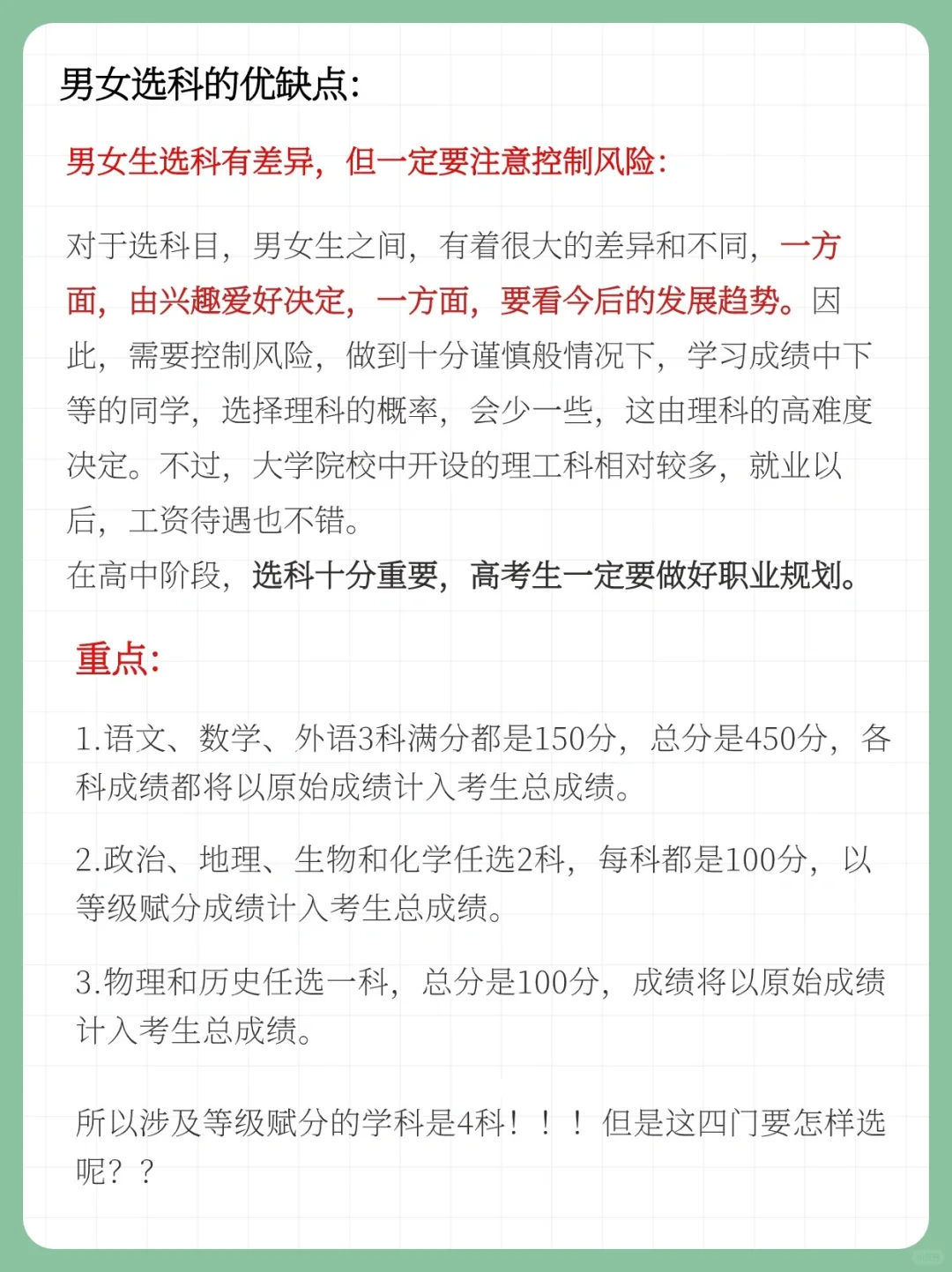 男女选科的优缺点:

男女生选科有差异，但一定要注意控制风险:

对于选科目，男女生之间，有着很大的差异和不同，一方面，由兴趣爱好决定，一方面，要看今后的发展趋势。因此，需要控制风险，做到十分谨慎般情况下，学习成绩中下等的同学，选择理科的概率，会少一些，这由理科的高难度决定。不过，大学院校中开设的理工科相对较多，就业以后，工资待遇也不错。
在高中阶段，选科十分重要，高考生一定要做好职业规划。

重点:

1.语文、数学、外语3科满分都是150分，总分是450分，各科成绩都将以原始成绩计入考生总成绩。

2.政治、地理、生物和化学任选2科，每科都是100分，以等级赋分成绩计入考生总成绩。

3.物理和历史任选一科，总分是100分，成绩将以原始成绩计入考生总成绩。

所以涉及等级赋分的学科是4科！！！但是这四门要怎样选呢？？